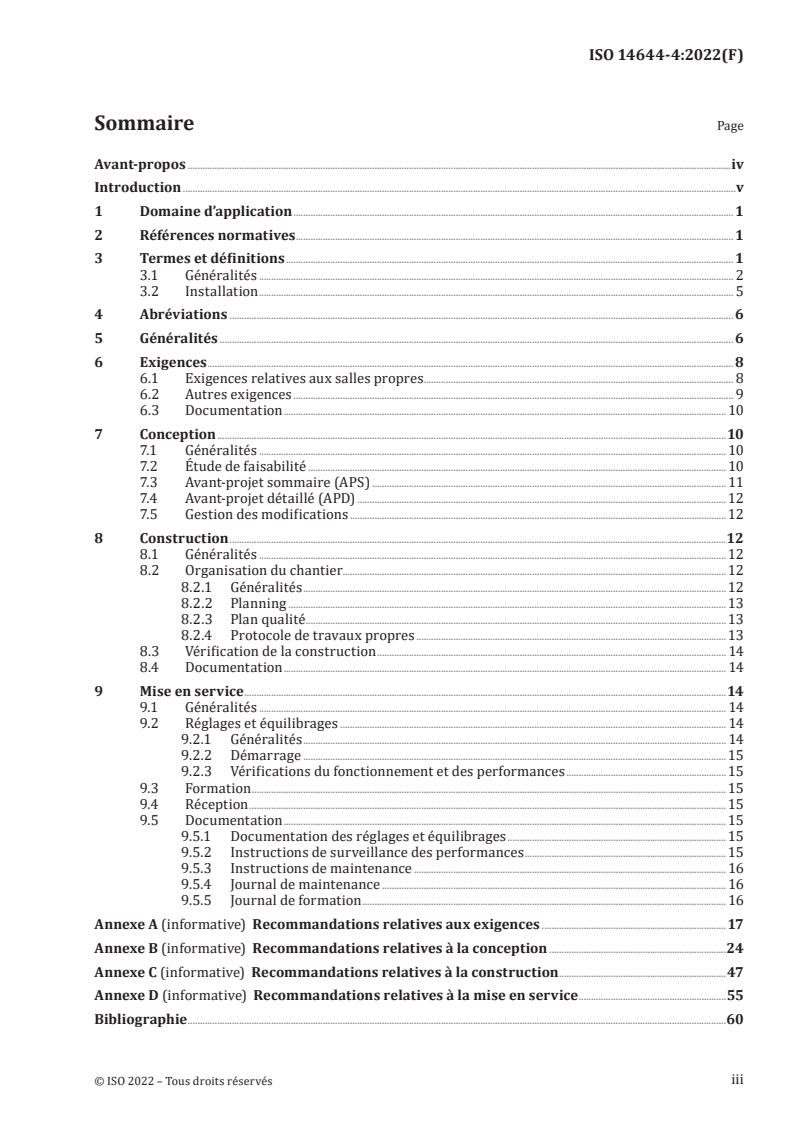 ISO 14644-4:2022(F)

Sommaire

Page

Avant-propos iv
Introduction v
1 Domaine d'application 1
2 Références normatives 1
3 Termes et définitions 1
3.1 Généralités 2
3.2 Installation 5
4 Abréviations 6
5 Généralités 6
6 Exigences 8
6.1 Exigences relatives aux salles propres 8
6.2 Autres exigences 9
6.3 Documentation 10
7 Conception 10
7.1 Généralités 10
7.2 Étude de faisabilité 10
7.3 Avant-projet sommaire (APS) 11
7.4 Avant-projet détaillé (APD) 12
7.5 Gestion des modifications 12
8 Construction 12
8.1 Généralités 12
8.2 Organisation du chantier 12
8.2.1 Généralités 12
8.2.2 Planning 13
8.2.3 Plan qualité 13
8.2.4 Protocole de travaux propres 13
8.3 Vérification de la construction 14
8.4 Documentation 14
9 Mise en service 14
9.1 Généralités 14
9.2 Réglages et équilibrages 14
9.2.1 Généralités 14
9.2.2 Démarrage 15
9.2.3 Vérifications du fonctionnement et des performances 15
9.3 Formation 15
9.4 Réception 15
9.5 Documentation 15
9.5.1 Documentation des réglages et équilibrages 15
9.5.2 Instructions de surveillance des performances 15
9.5.3 Instructions de maintenance 16
9.5.4 Journal de maintenance 16
9.5.5 Journal de formation 16
Annexe A (informative) Recommandations relatives aux exigences 17
Annexe B (informative) Recommandations relatives à la conception 24
Annexe C (informative) Recommandations relatives à la construction 47
Annexe D (informative) Recommandations relatives à la mise en service 55
Bibliographie 60

© ISO 2022 – Tous droits réservés

iii